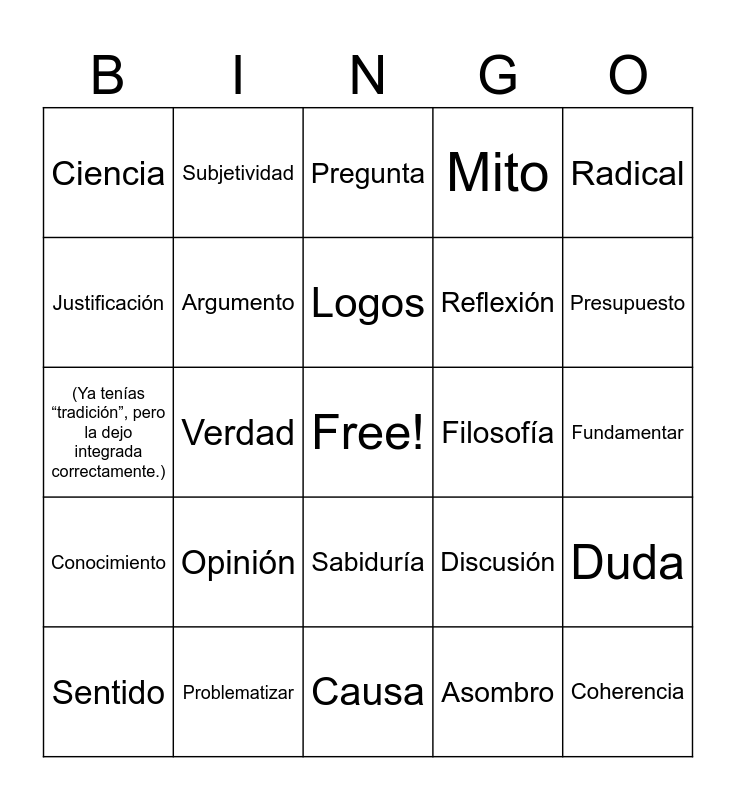 | B | I | N | G | O |
|---|---|---|---|---|
| Ciencia | Subjetividad | Pregunta | Mito | Radical |
| Justificación | Argumento | Logos | Reflexión | Presupuesto |
| (Ya tenías "tradición", pero la dejo integrada correctamente.) | Verdad | Free! | Filosofía | Fundamentar |
| Conocimiento | Opinión | Sabiduría | Discusión | Duda |
| Sentido | Problematizar | Causa | Asombro | Coherencia |